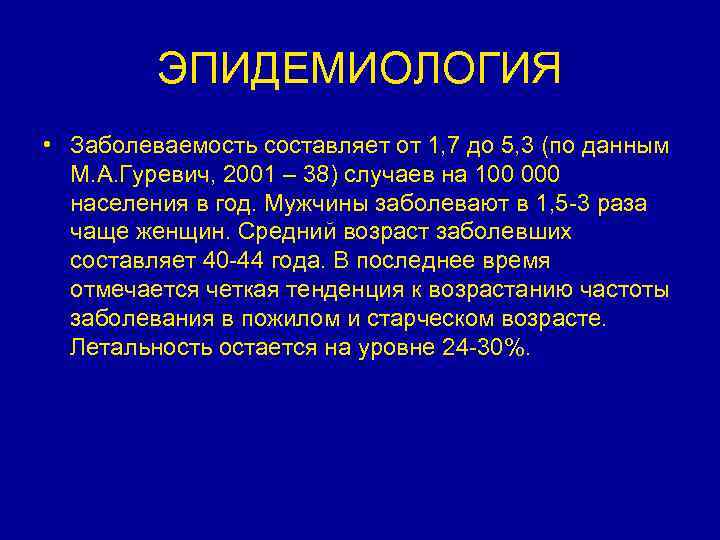 ЭПИДЕМИОЛОГИЯ

• Заболеваемость составляет от 1,7 до 5,3 (по данным М.А.Гуревич, 2001 – 38) случаев на 100 000 населения в год. Мужчины заболевают в 1,5-3 раза чаще женщин. Средний возраст заболевших составляет 40-44 года. В последнее время отмечается четкая тенденция к возрастанию частоты заболевания в пожилом и старческом возрасте. Летальность остается на уровне 24-30%.